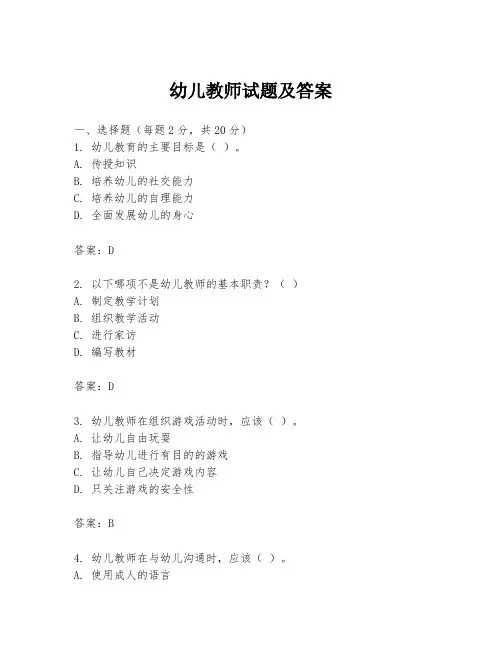 幼儿教师试题及答案

一、选择题（每题2分，共20分）
1. 幼儿教育的主要目标是（ ）。
A. 传授知识
B. 培养幼儿的社交能力
C. 培养幼儿的自理能力
D. 全面发展幼儿的身心

答案：D

2. 以下哪项不是幼儿教师的基本职责？（ ）
A. 制定教学计划
B. 组织教学活动
C. 进行家访
D. 编写教材

答案：D

3. 幼儿教师在组织游戏活动时，应该（ ）。
A. 让幼儿自由玩耍
B. 指导幼儿进行有目的的游戏
C. 让幼儿自己决定游戏内容
D. 只关注游戏的安全性

答案：B

4. 幼儿教师在与幼儿沟通时，应该（ ）。
A. 使用成人的语言